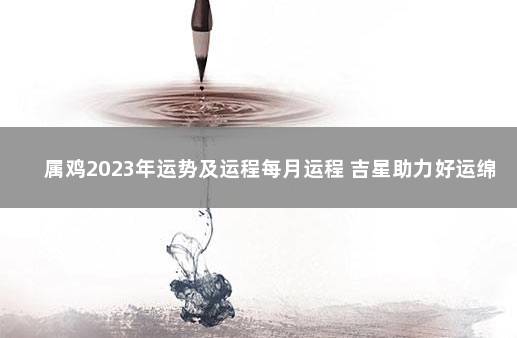 属鸡2023年运势及运程每月运程 吉星助力好运绵